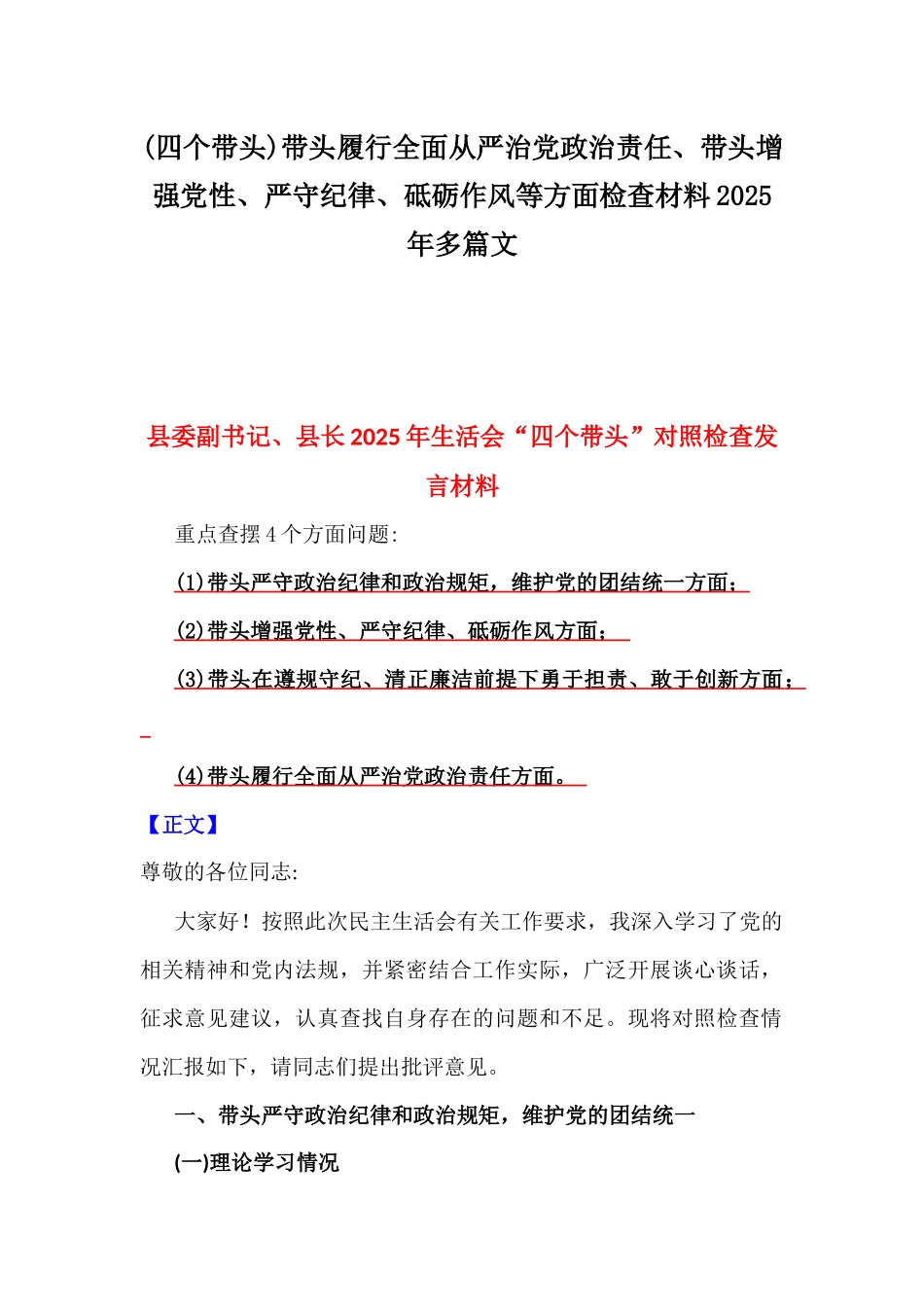 (四个带头)带头履行全面从严治党政治责任、带头增强党性、严守纪律、砥砺作风等方面检查材料2025年多篇文

县委副书记、县长2025年生活会“四个带头”对照检查发言材料

重点查摆4个方面问题:

(1)带头严守政治纪律和政治规矩，维护党的团结统一方面；

(2)带头增强党性、严守纪律、砥砺作风方面；

(3)带头在遵规守纪、清正廉洁前提下勇于担责、敢于创新方面；

(4)带头履行全面从严治党政治责任方面。

【正文】

尊敬的各位同志:

大家好！按照此次民主生活会有关工作要求，我深入学习了党的相关精神和党内法规，并紧密结合工作实际，广泛开展谈心谈话，征求意见建议，认真查找自身存在的问题和不足。现将对照检查情况汇报如下，请同志们提出批评意见。

一、带头严守政治纪律和政治规矩，维护党的团结统一

(一)理论学习情况